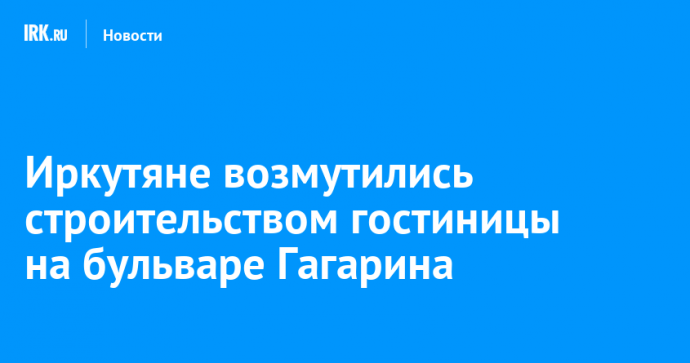 IRK.RU Новости

Иркутяне возмутились строительством гостиницы на бульваре Гагарина